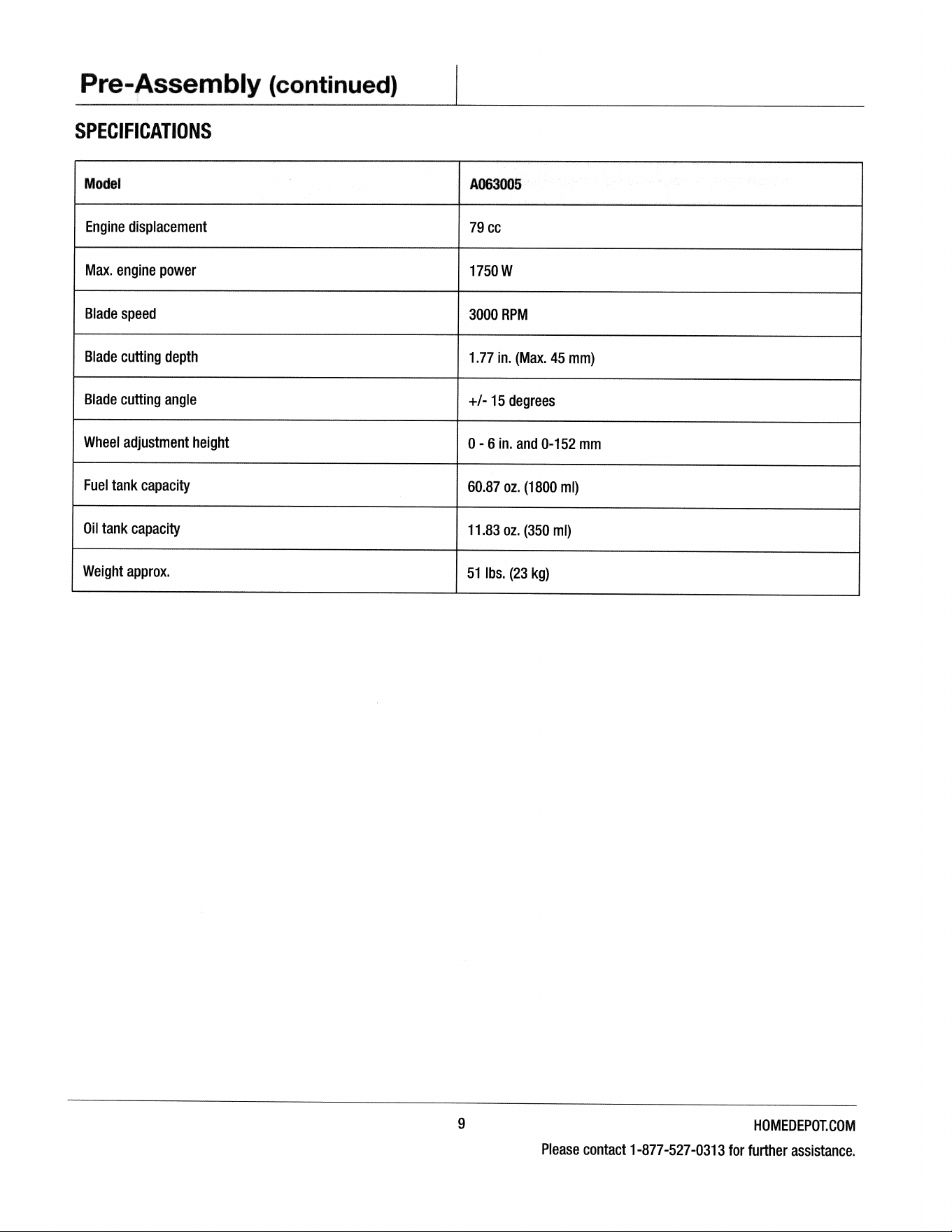 Pre-Assembly (continued)

SPECIFICATIONS

| Model | A063005 |
|---|---|
| Engine displacement | 79 cc |
| Max. engine power | 1750 W |
| Blade speed | 3000 RPM |
| Blade cutting depth | 1.77 in. (Max. 45 mm) |
| Blade cutting angle | +/- 15 degrees |
| Wheel adjustment height | 0 - 6 in. and 0-152 mm |
| Fuel tank capacity | 60.87 oz. (1800 ml) |
| Oil tank capacity | 11.83 oz. (350 ml) |
| Weight approx. | 51 lbs. (23 kg) |

9

HOMEDEPOT.COM
Please contact 1-877-527-0313 for further assistance.